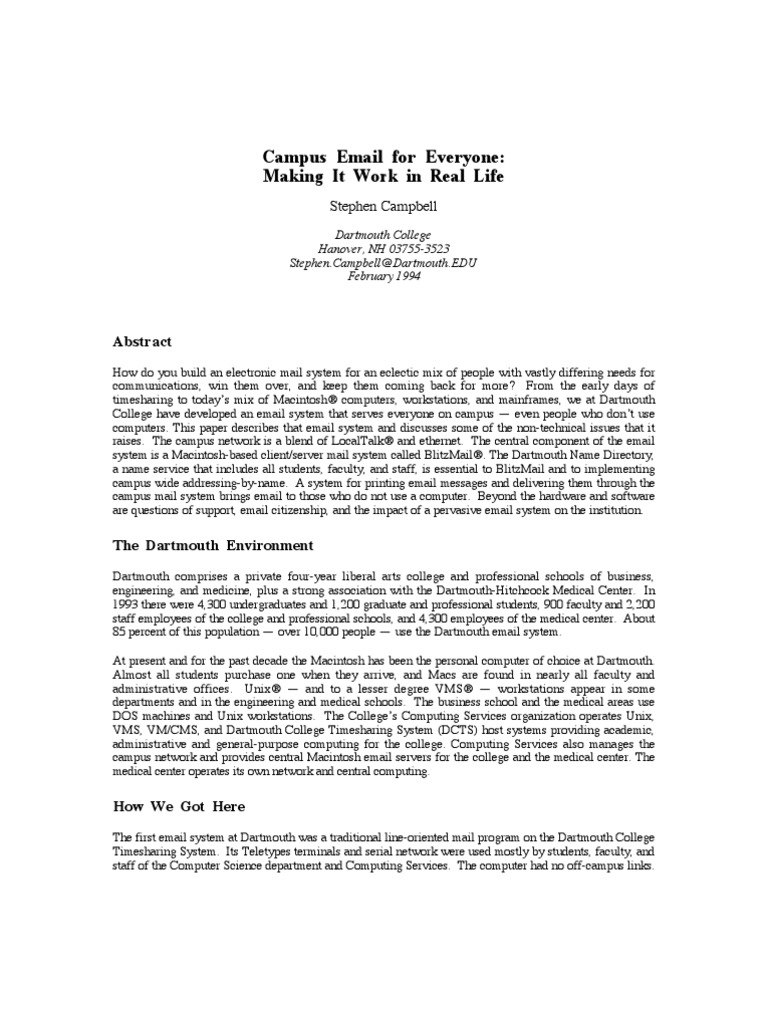 Campus Email for Everyone:
Making It Work in Real Life

Stephen Campbell

Dartmouth College
Hanover, NH 03755-3523
Stephen.Campbell@Dartmouth.EDU
February 1994

Abstract

How do you build an electronic mail system for an eclectic mix of people with vastly differing needs for communications, win them over, and keep them coming back for more? From the early days of timesharing to today's mix of Macintosh® computers, workstations, and mainframes, we at Dartmouth College have developed an email system that serves everyone on campus — even people who don't use computers. This paper describes that email system and discusses some of the non-technical issues that it raises. The campus network is a blend of LocalTalk® and ethernet. The central component of the email system is a Macintosh-based client/server mail system called BlitzMail®. The Dartmouth Name Directory, a name service that includes all students, faculty, and staff, is essential to BlitzMail and to implementing campus wide addressing-by-name. A system for printing email messages and delivering them through the campus mail system brings email to those who do not use a computer. Beyond the hardware and software are questions of support, email citizenship, and the impact of a pervasive email system on the institution.

The Dartmouth Environment

Dartmouth comprises a private four-year liberal arts college and professional schools of business, engineering, and medicine, plus a strong association with the Dartmouth-Hitchcock Medical Center. In 1993 there were 4,300 undergraduates and 1,200 graduate and professional students, 900 faculty and 2,200 staff employees of the college and professional schools, and 4,300 employees of the medical center. About 85 percent of this population — over 10,000 people — use the Dartmouth email system.

At present and for the past decade the Macintosh has been the personal computer of choice at Dartmouth. Almost all students purchase one when they arrive, and Macs are found in nearly all faculty and administrative offices. Unix® — and to a lesser degree VMS® — workstations appear in some departments and in the engineering and medical schools. The business school and the medical areas use DOS machines and Unix workstations. The College's Computing Services organization operates Unix, VMS, VM/CMS, and Dartmouth College Timesharing System (DCTS) host systems providing academic, administrative and general-purpose computing for the college. Computing Services also manages the campus network and provides central Macintosh email servers for the college and the medical center. The medical center operates its own network and central computing.

How We Got Here

The first email system at Dartmouth was a traditional line-oriented mail program on the Dartmouth College Timesharing System. Its Teletypes terminals and serial network were used mostly by students, faculty, and staff of the Computer Science department and Computing Services. The computer had no off-campus links.